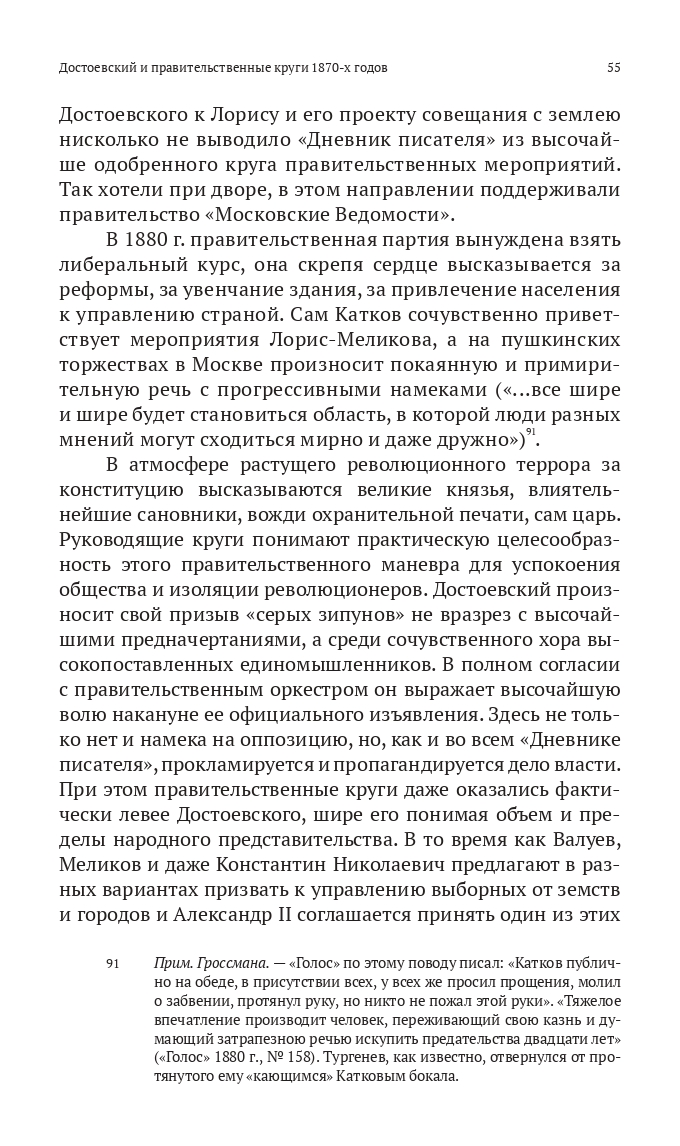 Достоевский и правительственные круги 1870-х годов

55

Достоевского к Лорису и его проекту совещания с землею нисколько не выводило «Дневник писателя» из высочайше одобренного круга правительственных мероприятий. Так хотели при дворе, в этом направлении поддерживали правительство «Московские Ведомости».

В 1880 г. правительственная партия вынуждена взять либеральный курс, она скрепя сердце высказывается за реформы, за увенчание здания, за привлечение населения к управлению страной. Сам Катков сочувственно приветствует мероприятия Лорис-Меликова, а на пушкинских торжествах в Москве произносит покаянную и примирительную речь с прогрессивными намеками («...все шире и шире будет становиться область, в которой люди разных мнений могут сходиться мирно и даже дружно»)$^{91}$.

В атмосфере растущего революционного террора за конституцию высказываются великие князья, влиятельнейшие сановники, вожди охранительной печати, сам царь. Руководящие круги понимают практическую целесообразность этого правительственного маневра для успокоения общества и изоляции революционеров. Достоевский произносит свой призыв «серых зипунов» не вразрез с высочайшими предначертаниями, а среди сочувственного хора высокопоставленных единомышленников. В полном согласии с правительственным оркестром он выражает высочайшую волю накануне ее официального изъявления. Здесь не только нет и намека на оппозицию, но, как и во всем «Дневнике писателя», прокламируется и пропагандируется дело власти. При этом правительственные круги даже оказались фактически левее Достоевского, шире его понимая объем и пределы народного представительства. В то время как Валуев, Меликов и даже Константин Николаевич предлагают в разных вариантах призвать к управлению выборных от земств и городов и Александр II соглашается принять один из этих

91 Прим. Гроссмана. — «Голос» по этому поводу писал: «Катков публично на обеде, в присутствии всех, у всех же просил прощения, молил о забвении, протянул руку, но никто не пожал этой руки». «Тяжелое впечатление производит человек, переживающий свою казнь и думающий затрапезною речью искупить предательства двадцати лет» («Голос» 1880 г., № 158). Тургенев, как известно, отвернулся от протянутого ему «кающимся» Катковым бокала.